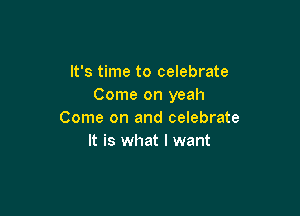 It's time to celebrate
Come on yeah
Come on and celebrate
It is what I want